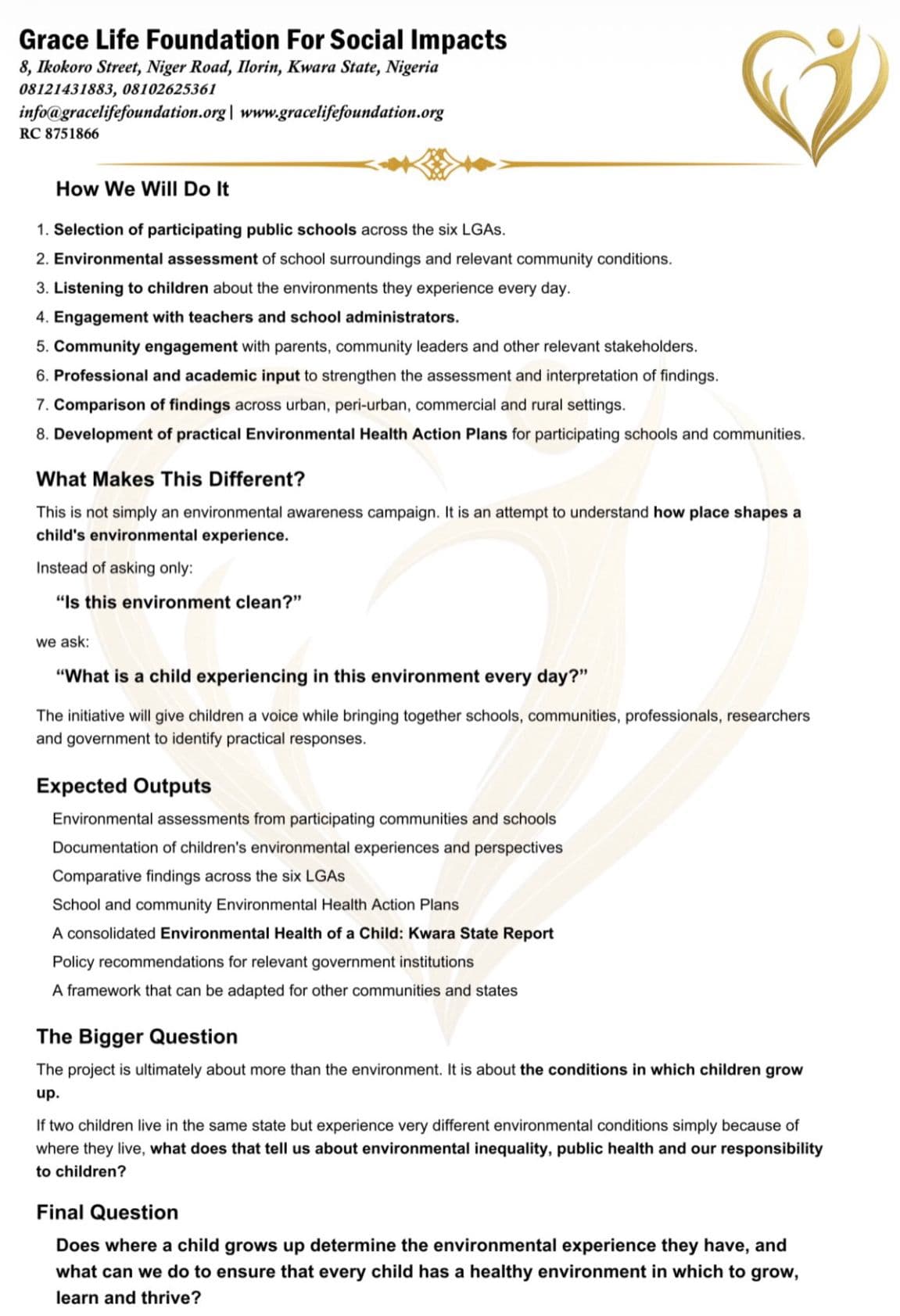 Grace Life Foundation For Social Impacts
8, Ikokoro Street, Niger Road, Ilorin, Kwara State, Nigeria
08121431883, 08102625361
info@gracelifefoundation.org | www.gracelifefoundation.org
RC 8751866

How We Will Do It

1. Selection of participating public schools across the six LGAs.
2. Environmental assessment of school surroundings and relevant community conditions.
3. Listening to children about the environments they experience every day.
4. Engagement with teachers and school administrators.
5. Community engagement with parents, community leaders and other relevant stakeholders.
6. Professional and academic input to strengthen the assessment and interpretation of findings.
7. Comparison of findings across urban, peri-urban, commercial and rural settings.
8. Development of practical Environmental Health Action Plans for participating schools and communities.

What Makes This Different?

This is not simply an environmental awareness campaign. It is an attempt to understand how place shapes a child's environmental experience.

Instead of asking only:

"Is this environment clean?"

we ask:

"What is a child experiencing in this environment every day?"

The initiative will give children a voice while bringing together schools, communities, professionals, researchers and government to identify practical responses.

Expected Outputs

Environmental assessments from participating communities and schools
Documentation of children's environmental experiences and perspectives
Comparative findings across the six LGAs
School and community Environmental Health Action Plans
A consolidated Environmental Health of a Child: Kwara State Report
Policy recommendations for relevant government institutions
A framework that can be adapted for other communities and states

The Bigger Question

The project is ultimately about more than the environment. It is about the conditions in which children grow up.

If two children live in the same state but experience very different environmental conditions simply because of where they live, what does that tell us about environmental inequality, public health and our responsibility to children?

Final Question

Does where a child grows up determine the environmental experience they have, and what can we do to ensure that every child has a healthy environment in which to grow, learn and thrive?